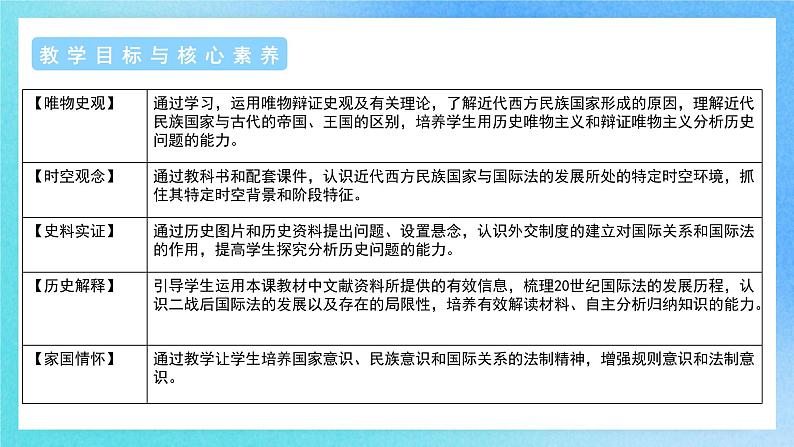 教学目标与核心素养

| 【唯物史观】 | 通过学习，运用唯物辩证史观及有关理论，了解近代西方民族国家形成的原因，理解近代民族国家与古代的帝国、王国的区别，培养学生用历史唯物主义和辩证唯物主义分析历史问题的能力。 |
|---|---|
| 【时空观念】 | 通过教科书和配套课件，认识近代西方民族国家与国际法的发展所处的特定时空环境，抓住其特定时空背景和阶段特征。 |
| 【史料实证】 | 通过历史图片和历史资料提出问题、设置悬念，认识外交制度的建立对国际关系和国际法的作用，提高学生探究分析历史问题的能力。 |
| 【历史解释】 | 引导学生运用本课教材中文献资料所提供的有效信息，梳理20世纪国际法的发展历程，认识二战后国际法的发展以及存在的局限性，培养有效解读材料、自主分析归纳知识的能力。 |
| 【家国情怀】 | 通过教学让学生培养国家意识、民族意识和国际关系的法制精神，增强规则意识和法制意识。 |